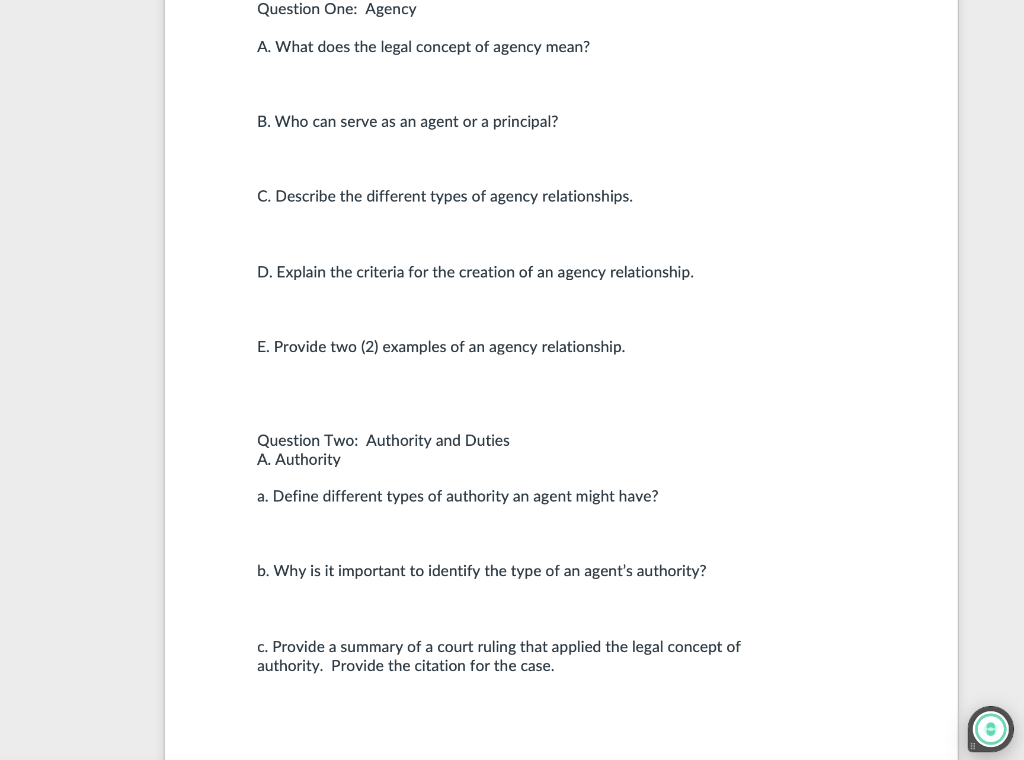 Question One: Agency

A. What does the legal concept of agency mean?

B. Who can serve as an agent or a principal?

C. Describe the different types of agency relationships.

D. Explain the criteria for the creation of an agency relationship.

E. Provide two (2) examples of an agency relationship.

Question Two: Authority and Duties
A. Authority

a. Define different types of authority an agent might have?

b. Why is it important to identify the type of an agent's authority?

c. Provide a summary of a court ruling that applied the legal concept of authority. Provide the citation for the case.